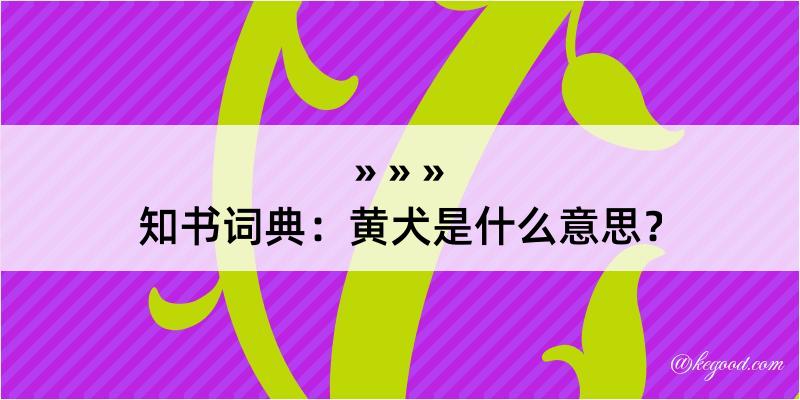 » » »

知书词典：黄犬是什么意思？

@kegood.com